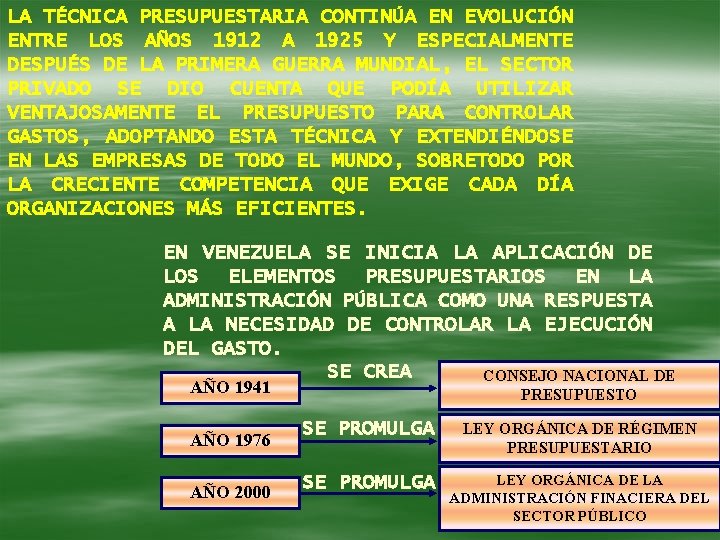 LA TÉCNICA PRESUPUESTARIA CONTINÚA EN EVOLUCIÓN ENTRE LOS AÑOS 1912 A 1925 Y ESPECIALMENTE DESPUÉS DE LA PRIMERA GUERRA MUNDIAL, EL SECTOR PRIVADO SE DIO CUENTA QUE PODÍA UTILIZAR VENTAJOSAMENTE EL PRESUPUESTO PARA CONTROLAR GASTOS, ADOPTANDO ESTA TÉCNICA Y EXTENDIÉNDOSE EN LAS EMPRESAS DE TODO EL MUNDO, SOBRETODO POR LA CRECIENTE COMPETENCIA QUE EXIGE CADA DÍA ORGANIZACIONES MÁS EFICIENTES.

EN VENEZUELA SE INICIA LA APLICACIÓN DE LOS ELEMENTOS PRESUPUESTARIOS EN LA ADMINISTRACIÓN PÚBLICA COMO UNA RESPUESTA A LA NECESIDAD DE CONTROLAR LA EJECUCIÓN DEL GASTO.

AÑO 1941

SE CREA

CONSEJO NACIONAL DE PRESUPUESTO

AÑO 1976

SE PROMULGA

LEY ORGÁNICA DE RÉGIMEN PRESUPUESTARIO

AÑO 2000

SE PROMULGA

LEY ORGÁNICA DE LA ADMINISTRACIÓN FINACIERA DEL SECTOR PÚBLICO